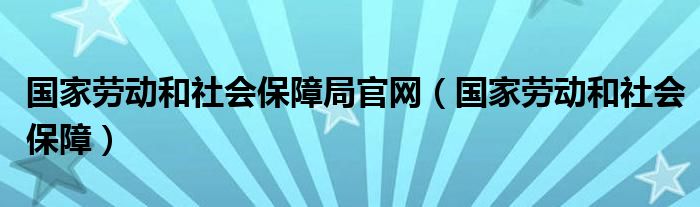 国家劳动和社会保障局官网（国家劳动和社会保障）